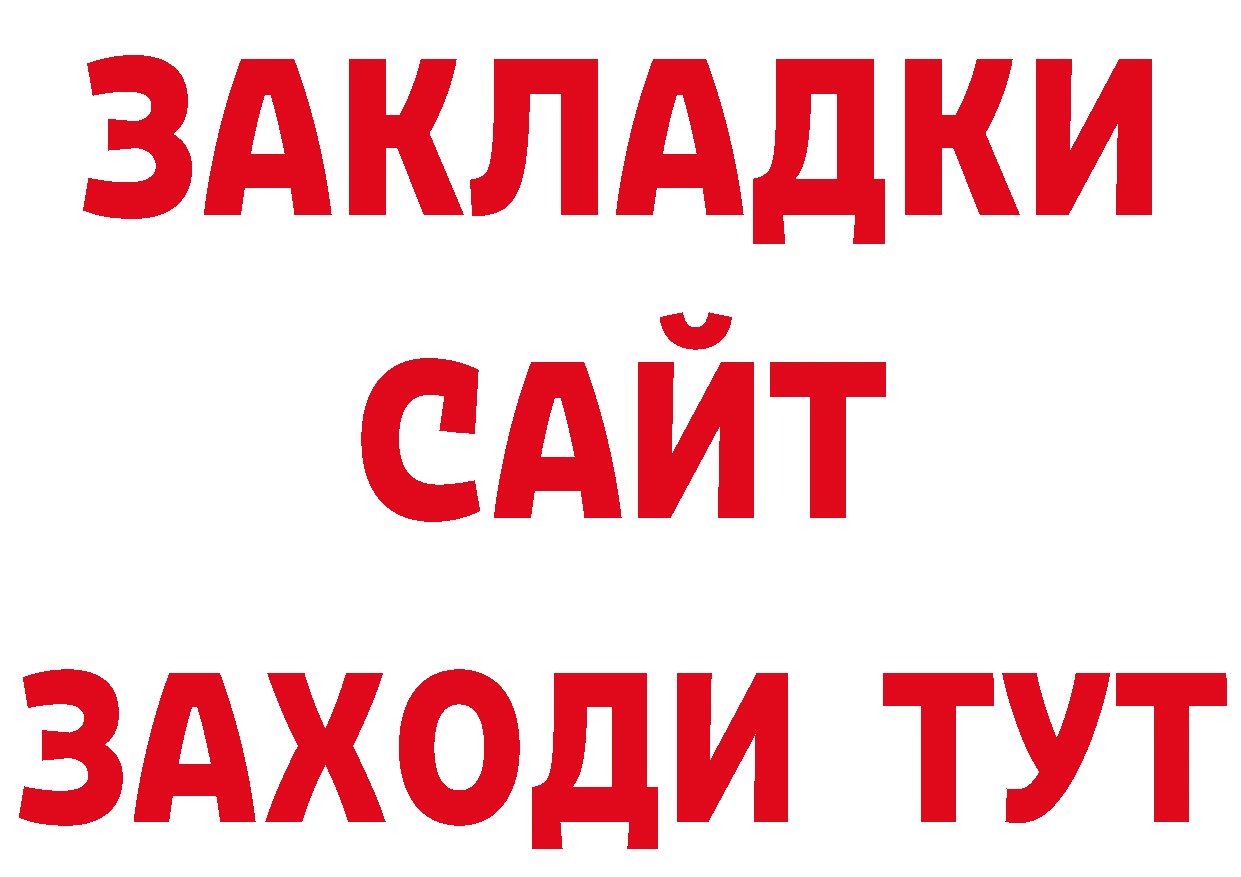 ЗАКЛАДКИ
САЙТ
ЗАХОДИ ТУТ